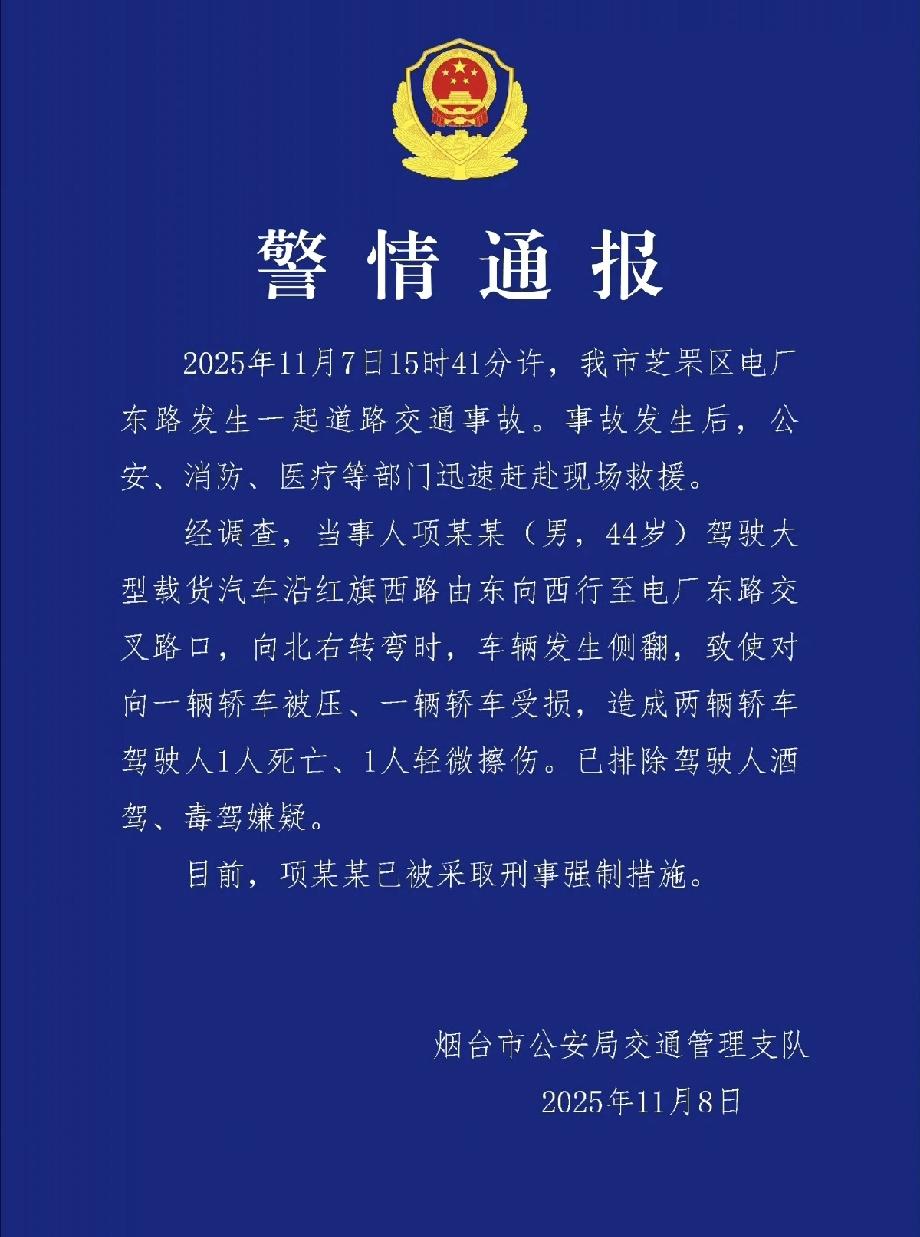 警情通报

2025年11月7日15时41分许，我市芝罘区电厂东路发生一起道路交通事故。事故发生后，公安、消防、医疗等部门迅速赶赴现场救援。

经调查，当事人项某某（男，44岁）驾驶大型载货汽车沿红旗西路由东向西行至电厂东路交叉路口，向北右转弯时，车辆发生侧翻，致使对向一辆轿车被压、一辆轿车受损，造成两辆轿车驾驶人1人死亡、1人轻微擦伤。已排除驾驶人酒驾、毒驾嫌疑。

目前，项某某已被采取刑事强制措施。

烟台市公安局交通管理支队
2025年11月8日